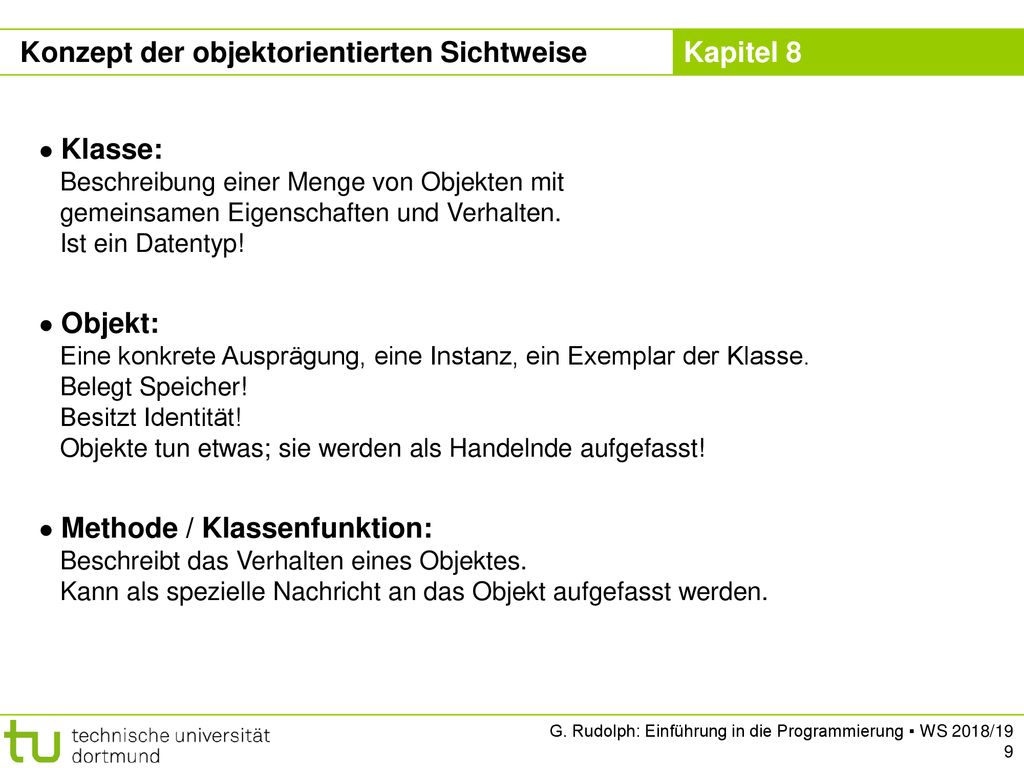 Konzept der objektorientierten Sichtweise

Kapitel 8

• Klasse:
Beschreibung einer Menge von Objekten mit gemeinsamen Eigenschaften und Verhalten.
Ist ein Datentyp!

• Objekt:
Eine konkrete Ausprägung, eine Instanz, ein Exemplar der Klasse.
Belegt Speicher!
Besitzt Identität!
Objekte tun etwas; sie werden als Handelnde aufgefasst!

• Methode / Klassenfunktion:
Beschreibt das Verhalten eines Objektes.
Kann als spezielle Nachricht an das Objekt aufgefasst werden.

tu technische universität dortmund

G. Rudolph: Einführung in die Programmierung ▪ WS 2018/19
9